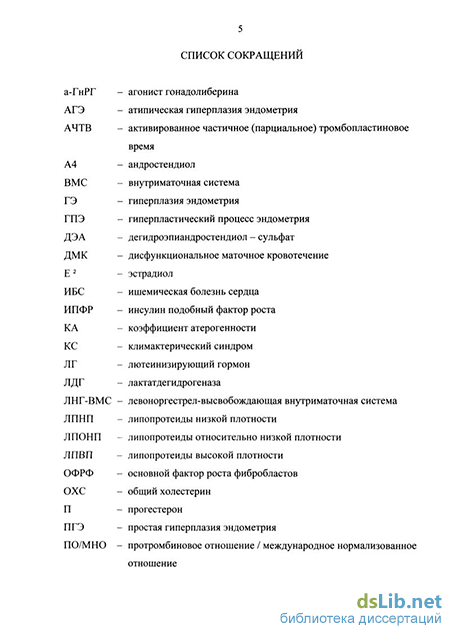 5

СПИСОК СОКРАЩЕНИЙ

а-ГнРГ – агонист гонадолиберина
АГЭ – атипическая гиперплазия эндометрия
АЧТВ – активированное частичное (парциальное) тромбопластиновое время
А4 – андростендиол
ВМС – внутриматочная система
ГЭ – гиперплазия эндометрия
ГПЭ – гиперпластический процесс эндометрия
ДЭА – дегидроэпиандростендиол – сульфат
ДМК – дисфункциональное маточное кровотечение
Е ² – эстрадиол
ИБС – ишемическая болезнь сердца
ИПФР – инсулин подобный фактор роста
КА – коэффициент атерогенности
КС – климактерический синдром
ЛГ – лютеинизирующий гормон
ЛДГ – лактатдегидрогеназа
ЛНГ-ВМС – левоноргестрел-высвобождающая внутриматочная система
ЛПНП – липопротеиды низкой плотности
ЛПОНП – липопротеиды относительно низкой плотности
ЛПВП – липопротеиды высокой плотности
ОФРФ – основной фактор роста фибробластов
ОХС – общий холестерин
П – прогестерон
ПГЭ – простая гиперплазия эндометрия
ПО/МНО – протромбиновое отношение / международное нормализованное отношение

dsLib.net
библиотека диссертаций